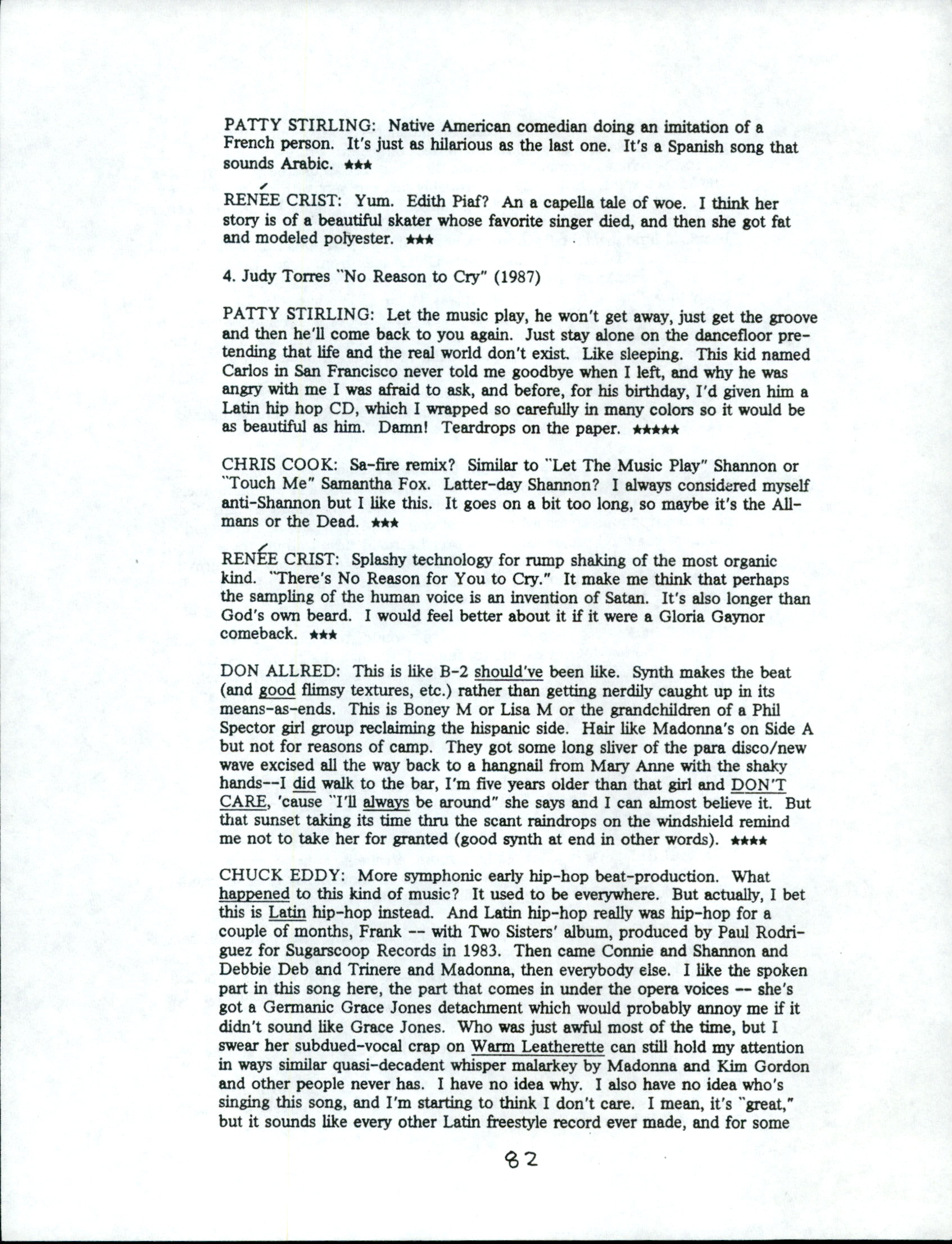 PATTY STIRLING: Native American comedian doing an imitation of a French person. It's just as hilarious as the last one. It's a Spanish song that sounds Arabic. ★★★

RENÉE CRIST: Yum. Edith Piaf? An a capella tale of woe. I think her story is of a beautiful skater whose favorite singer died, and then she got fat and modeled polyester. ★★★

4. Judy Torres "No Reason to Cry" (1987)

PATTY STIRLING: Let the music play, he won't get away, just get the groove and then he'll come back to you again. Just stay alone on the dancefloor pretending that life and the real world don't exist. Like sleeping. This kid named Carlos in San Francisco never told me goodbye when I left, and why he was angry with me I was afraid to ask, and before, for his birthday, I'd given him a Latin hip hop CD, which I wrapped so carefully in many colors so it would be as beautiful as him. Damn! Teardrops on the paper. ★★★★★

CHRIS COOK: Sa-fire remix? Similar to "Let The Music Play" Shannon or "Touch Me" Samantha Fox. Latter-day Shannon? I always considered myself anti-Shannon but I like this. It goes on a bit too long, so maybe it's the Allmans or the Dead. ★★★

RENÉE CRIST: Splashy technology for rump shaking of the most organic kind. "There's No Reason for You to Cry." It make me think that perhaps the sampling of the human voice is an invention of Satan. It's also longer than God's own beard. I would feel better about it if it were a Gloria Gaynor comeback. ★★★

DON ALLRED: This is like B-2 should've been like. Synth makes the beat (and good flimsy textures, etc.) rather than getting nerdily caught up in its means-as-ends. This is Boney M or Lisa M or the grandchildren of a Phil Spector girl group reclaiming the hispanic side. Hair like Madonna's on Side A but not for reasons of camp. They got some long sliver of the para disco/new wave excised all the way back to a hangnail from Mary Anne with the shaky hands--I did walk to the bar, I'm five years older than that girl and DON'T CARE, 'cause "I'll always be around" she says and I can almost believe it. But that sunset taking its time thru the scant raindrops on the windshield remind me not to take her for granted (good synth at end in other words). ★★★★

CHUCK EDDY: More symphonic early hip-hop beat-production. What happened to this kind of music? It used to be everywhere. But actually, I bet this is Latin hip-hop instead. And Latin hip-hop really was hip-hop for a couple of months, Frank -- with Two Sisters' album, produced by Paul Rodriguez for Sugarscoop Records in 1983. Then came Connie and Shannon and Debbie Deb and Trinere and Madonna, then everybody else. I like the spoken part in this song here, the part that comes in under the opera voices -- she's got a Germanic Grace Jones detachment which would probably annoy me if it didn't sound like Grace Jones. Who was just awful most of the time, but I swear her subdued-vocal crap on Warm Leatherette can still hold my attention in ways similar quasi-decadent whisper malarkey by Madonna and Kim Gordon and other people never has. I have no idea why. I also have no idea who's singing this song, and I'm starting to think I don't care. I mean, it's "great," but it sounds like every other Latin freestyle record ever made, and for some

82